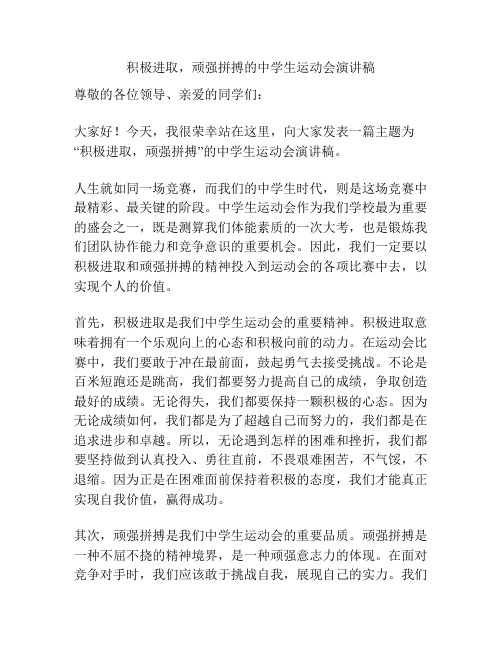 积极进取，顽强拼搏的中学生运动会演讲稿

尊敬的各位领导、亲爱的同学们：

大家好！今天，我很荣幸站在这里，向大家发表一篇主题为“积极进取，顽强拼搏”的中学生运动会演讲稿。

人生就如同一场竞赛，而我们的中学生时代，则是这场竞赛中最精彩、最关键的阶段。中学生运动会作为我们学校最为重要的盛会之一，既是测算我们体能素质的一次大考，也是锻炼我们团队协作能力和竞争意识的重要机会。因此，我们一定要以积极进取和顽强拼搏的精神投入到运动会的各项比赛中去，以实现个人的价值。

首先，积极进取是我们中学生运动会的重要精神。积极进取意味着拥有一个乐观向上的心态和积极向前的动力。在运动会比赛中，我们要敢于冲在最前面，鼓起勇气去接受挑战。不论是百米短跑还是跳高，我们都要努力提高自己的成绩，争取创造最好的成绩。无论得失，我们都要保持一颗积极的心态。因为无论成绩如何，我们都是为了超越自己而努力的，我们都是在追求进步和卓越。所以，无论遇到怎样的困难和挫折，我们都要坚持做到认真投入、勇往直前，不畏艰难困苦，不气馁，不退缩。因为正是在困难面前保持着积极的态度，我们才能真正实现自我价值，赢得成功。

其次，顽强拼搏是我们中学生运动会的重要品质。顽强拼搏是一种不屈不挠的精神境界，是一种顽强意志力的体现。在面对竞争对手时，我们应该敢于挑战自我，展现自己的实力。我们